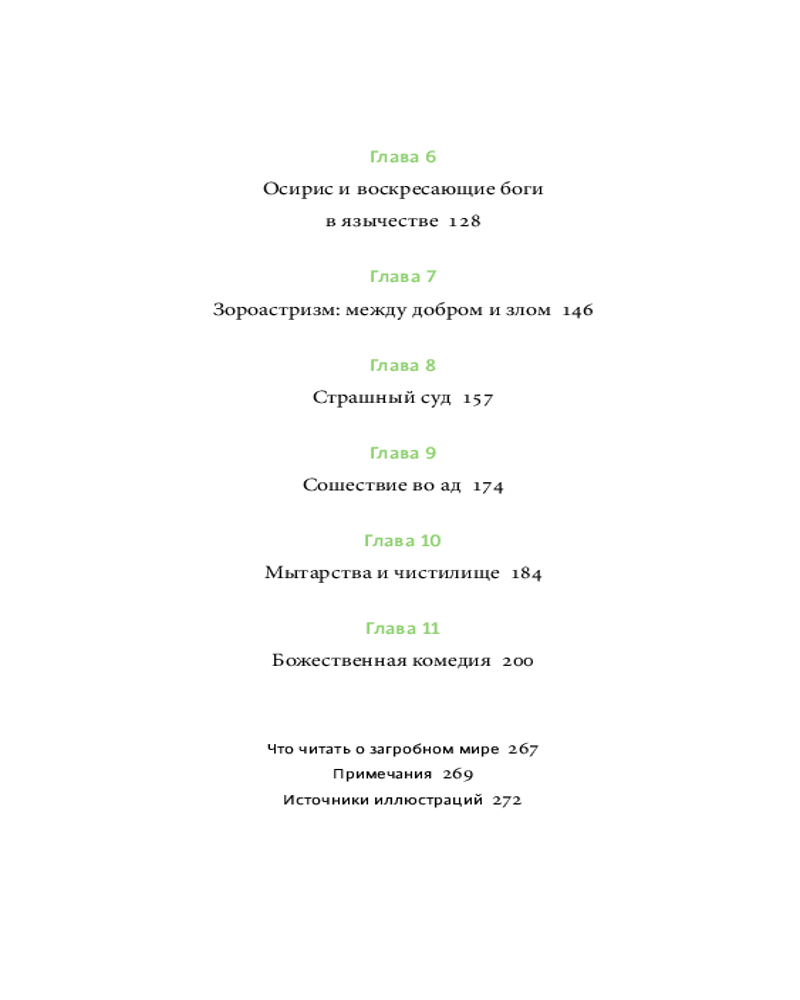 Глава 6

Осирис и воскресающие боги в язычестве 128

Глава 7

Зороастризм: между добром и злом 146

Глава 8

Страшный суд 157

Глава 9

Сошествие во ад 174

Глава 10

Мытарства и чистилище 184

Глава 11

Божественная комедия 200

Что читать о загробном мире 267

Примечания 269

Источники иллюстраций 272